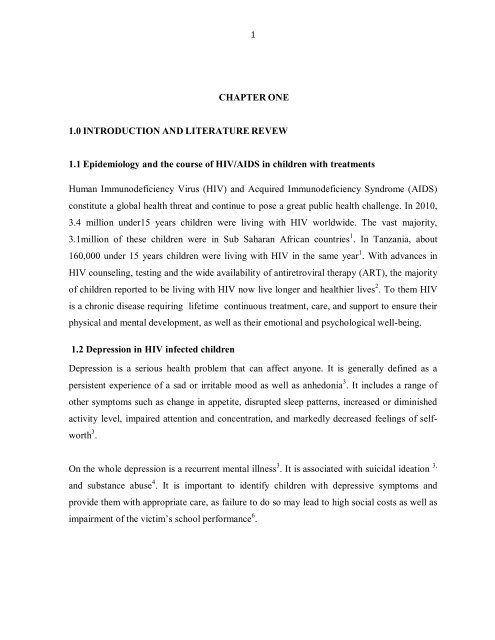 1

CHAPTER ONE

1.0 INTRODUCTION AND LITERATURE REVEW

1.1 Epidemiology and the course of HIV/AIDS in children with treatments

Human Immunodeficiency Virus (HIV) and Acquired Immunodeficiency Syndrome (AIDS) constitute a global health threat and continue to pose a great public health challenge. In 2010, 3.4 million under15 years children were living with HIV worldwide. The vast majority, 3.1million of these children were in Sub Saharan African countries$^1$. In Tanzania, about 160,000 under 15 years children were living with HIV in the same year$^1$. With advances in HIV counseling, testing and the wide availability of antiretroviral therapy (ART), the majority of children reported to be living with HIV now live longer and healthier lives$^2$. To them HIV is a chronic disease requiring lifetime continuous treatment, care, and support to ensure their physical and mental development, as well as their emotional and psychological well-being.

1.2 Depression in HIV infected children

Depression is a serious health problem that can affect anyone. It is generally defined as a persistent experience of a sad or irritable mood as well as anhedonia$^3$. It includes a range of other symptoms such as change in appetite, disrupted sleep patterns, increased or diminished activity level, impaired attention and concentration, and markedly decreased feelings of self-worth$^3$.

On the whole depression is a recurrent mental illness$^3$. It is associated with suicidal ideation $^{3,}$ and substance abuse$^4$. It is important to identify children with depressive symptoms and provide them with appropriate care, as failure to do so may lead to high social costs as well as impairment of the victim's school performance$^6$.